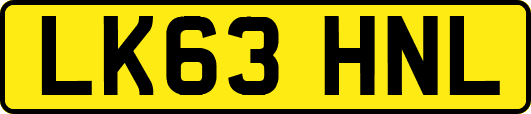 LK63 HNL